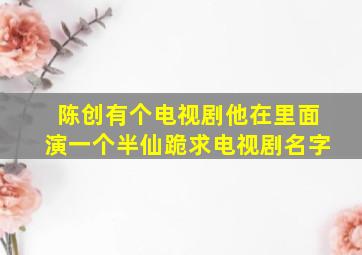 陈创有个电视剧他在里面演一个半仙跪求电视剧名字